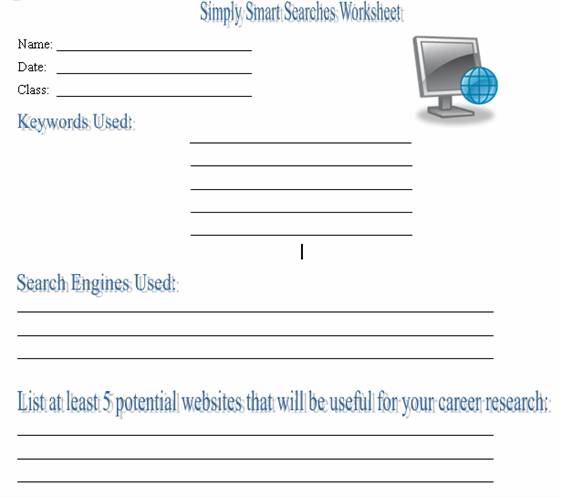 Simply Smart Searches Worksheet

Name: ____

Date: ____

Class: ____

Keywords Used:

____
____
____
____
____

Search Engines Used:

____
____
____

List at least 5 potential websites that will be useful for your career research:

____
____
____